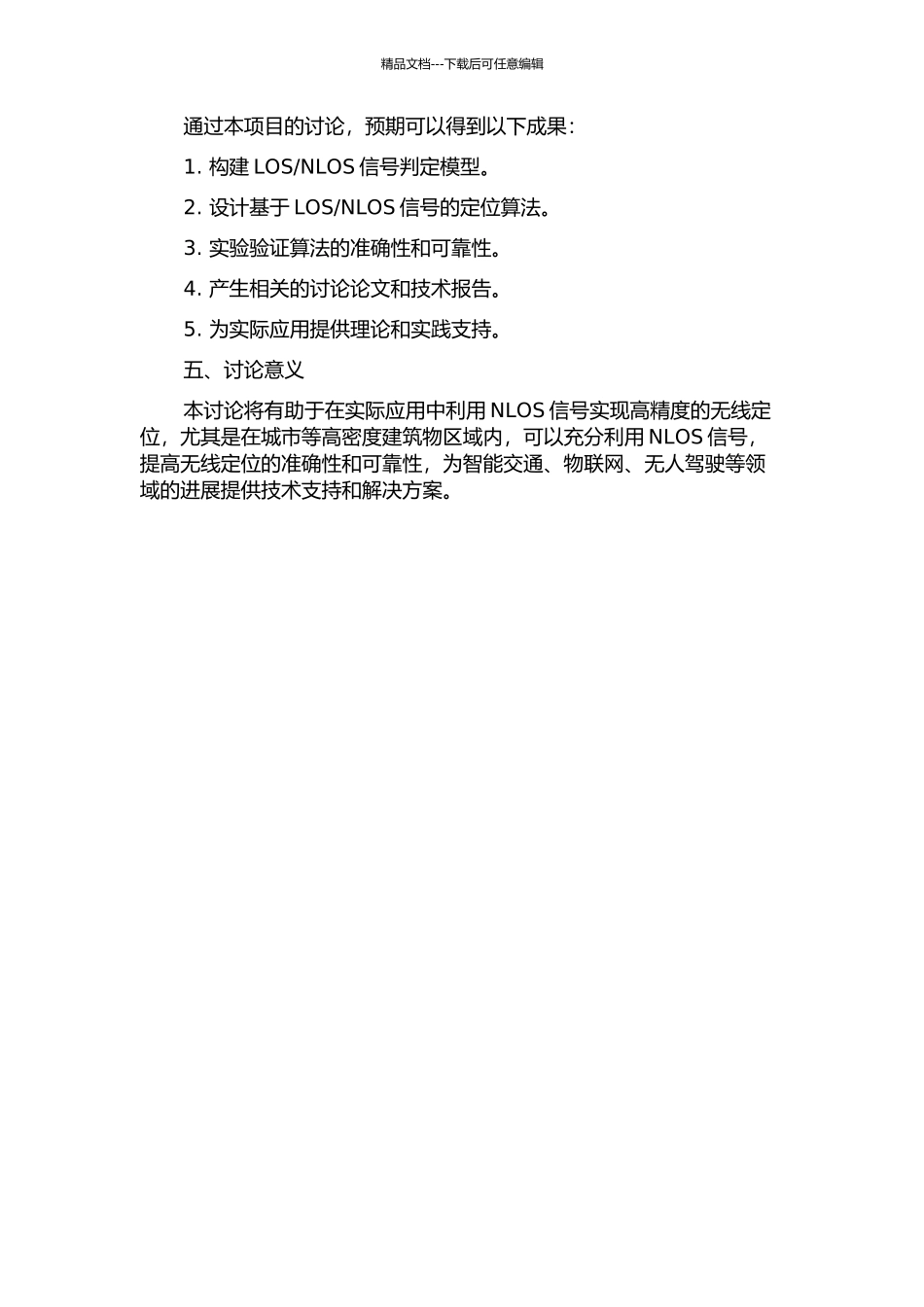 精品文档---下载后可任意编辑

通过本项目的讨论，预期可以得到以下成果：

1. 构建 LOS/NLOS 信号判定模型。

2. 设计基于 LOS/NLOS 信号的定位算法。

3. 实验验证算法的准确性和可靠性。

4. 产生相关的讨论论文和技术报告。

5. 为实际应用提供理论和实践支持。

五、讨论意义

本讨论将有助于在实际应用中利用 NLOS 信号实现高精度的无线定位，尤其是在城市等高密度建筑物区域内，可以充分利用 NLOS 信号，提高无线定位的准确性和可靠性，为智能交通、物联网、无人驾驶等领域的进展提供技术支持和解决方案。